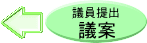 議員提出
議案